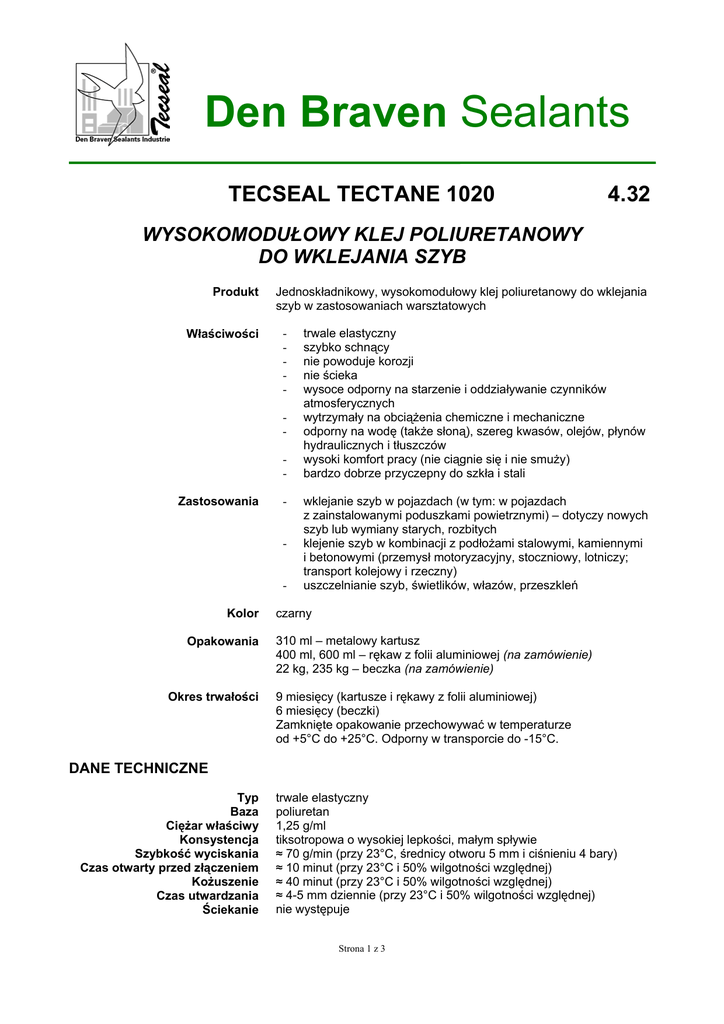 Tecseal®
Den Braven Sealants Industrie

Den Braven Sealants

TECSEAL TECTANE 1020 4.32

WYSOKOMODUŁOWY KLEJ POLIURETANOWY DO WKLEJANIA SZYB

Produkt
Jednoskładnikowy, wysokomodułowy klej poliuretanowy do wklejania szyb w zastosowaniach warsztatowych

Właściwości
- trwale elastyczny
- szybko schnący
- nie powoduje korozji
- nie ścieka
- wysoce odporny na starzenie i oddziaływanie czynników atmosferycznych
- wytrzymały na obciążenia chemiczne i mechaniczne
- odporny na wodę (także słoną), szereg kwasów, olejów, płynów hydraulicznych i tłuszczów
- wysoki komfort pracy (nie ciągnie się i nie smuży)
- bardzo dobrze przyczepny do szkła i stali

Zastosowania
- wklejanie szyb w pojazdach (w tym: w pojazdach z zainstalowanymi poduszkami powietrznymi) – dotyczy nowych szyb lub wymiany starych, rozbitych
- klejenie szyb w kombinacji z podłożami stalowymi, kamiennymi i betonowymi (przemysł motoryzacyjny, stoczniowy, lotniczy; transport kolejowy i rzeczny)
- uszczelnianie szyb, świetlików, włazów, przeszkleń

Kolor
czarny

Opakowania
310 ml – metalowy kartusz
400 ml, 600 ml – rękaw z folii aluminiowej (na zamówienie)
22 kg, 235 kg – beczka (na zamówienie)

Okres trwałości
9 miesięcy (kartusze i rękawy z folii aluminiowej)
6 miesięcy (beczki)
Zamknięte opakowanie przechowywać w temperaturze od +5°C do +25°C. Odporny w transporcie do -15°C.

DANE TECHNICZNE

| | |
|---|---|
| Typ | trwale elastyczny |
| Baza | poliuretan |
| Ciężar właściwy | 1,25 g/ml |
| Konsystencja | tiksotropowa o wysokiej lepkości, małym spływie |
| Szybkość wyciskania | ≈ 70 g/min (przy 23°C, średnicy otworu 5 mm i ciśnieniu 4 bary) |
| Czas otwarty przed złączeniem | ≈ 10 minut (przy 23°C i 50% wilgotności względnej) |
| Kożuszenie | ≈ 40 minut (przy 23°C i 50% wilgotności względnej) |
| Czas utwardzania | ≈ 4-5 mm dziennie (przy 23°C i 50% wilgotności względnej) |
| Ściekanie | nie występuje |

Strona 1 z 3